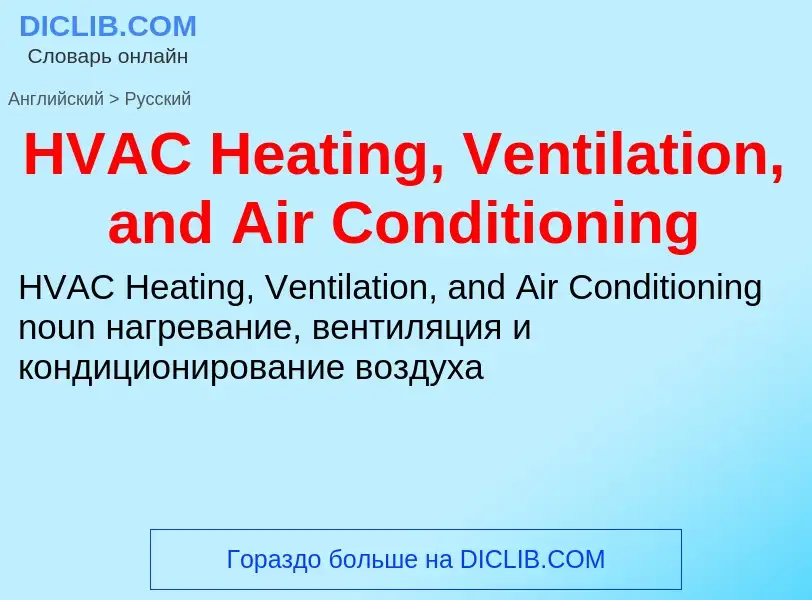 DICLIB.COM
Словарь онлайн

Английский > Русский

HVAC Heating, Ventilation, and Air Conditioning

HVAC Heating, Ventilation, and Air Conditioning noun нагревание, вентиляция и кондиционирование воздуха

Гораздо больше на DICLIB.COM